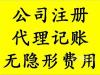 公司注册
代理记账
无隐形费用